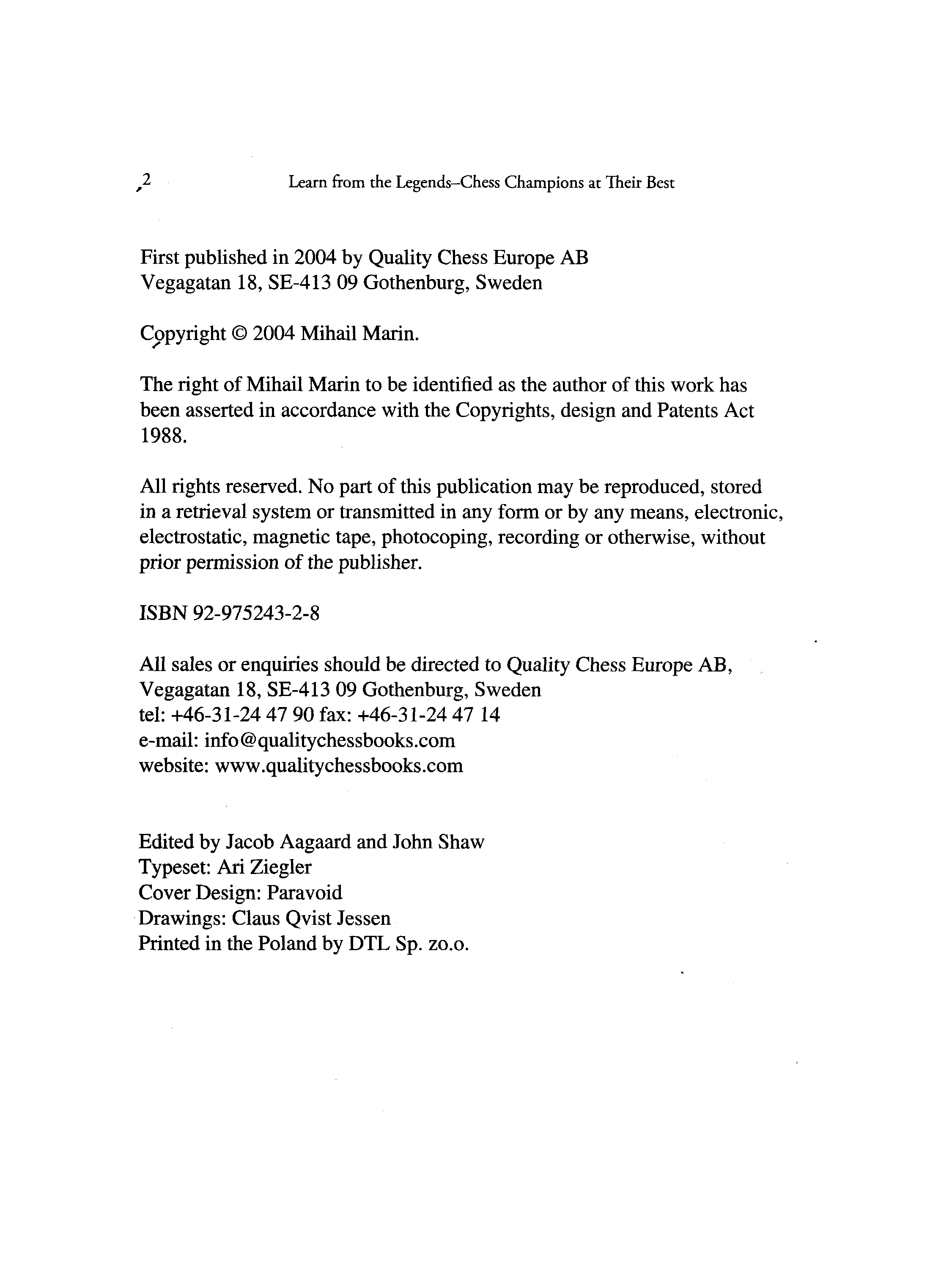 2 Learn from the Legends–Chess Champions at Their Best

First published in 2004 by Quality Chess Europe AB
Vegagatan 18, SE-413 09 Gothenburg, Sweden

Copyright © 2004 Mihail Marin.

The right of Mihail Marin to be identified as the author of this work has been asserted in accordance with the Copyrights, design and Patents Act 1988.

All rights reserved. No part of this publication may be reproduced, stored in a retrieval system or transmitted in any form or by any means, electronic, electrostatic, magnetic tape, photocoping, recording or otherwise, without prior permission of the publisher.

ISBN 92-975243-2-8

All sales or enquiries should be directed to Quality Chess Europe AB,
Vegagatan 18, SE-413 09 Gothenburg, Sweden
tel: +46-31-24 47 90 fax: +46-31-24 47 14
e-mail: info@qualitychessbooks.com
website: www.qualitychessbooks.com

Edited by Jacob Aagaard and John Shaw
Typeset: Ari Ziegler
Cover Design: Paravoid
Drawings: Claus Qvist Jessen
Printed in the Poland by DTL Sp. zo.o.